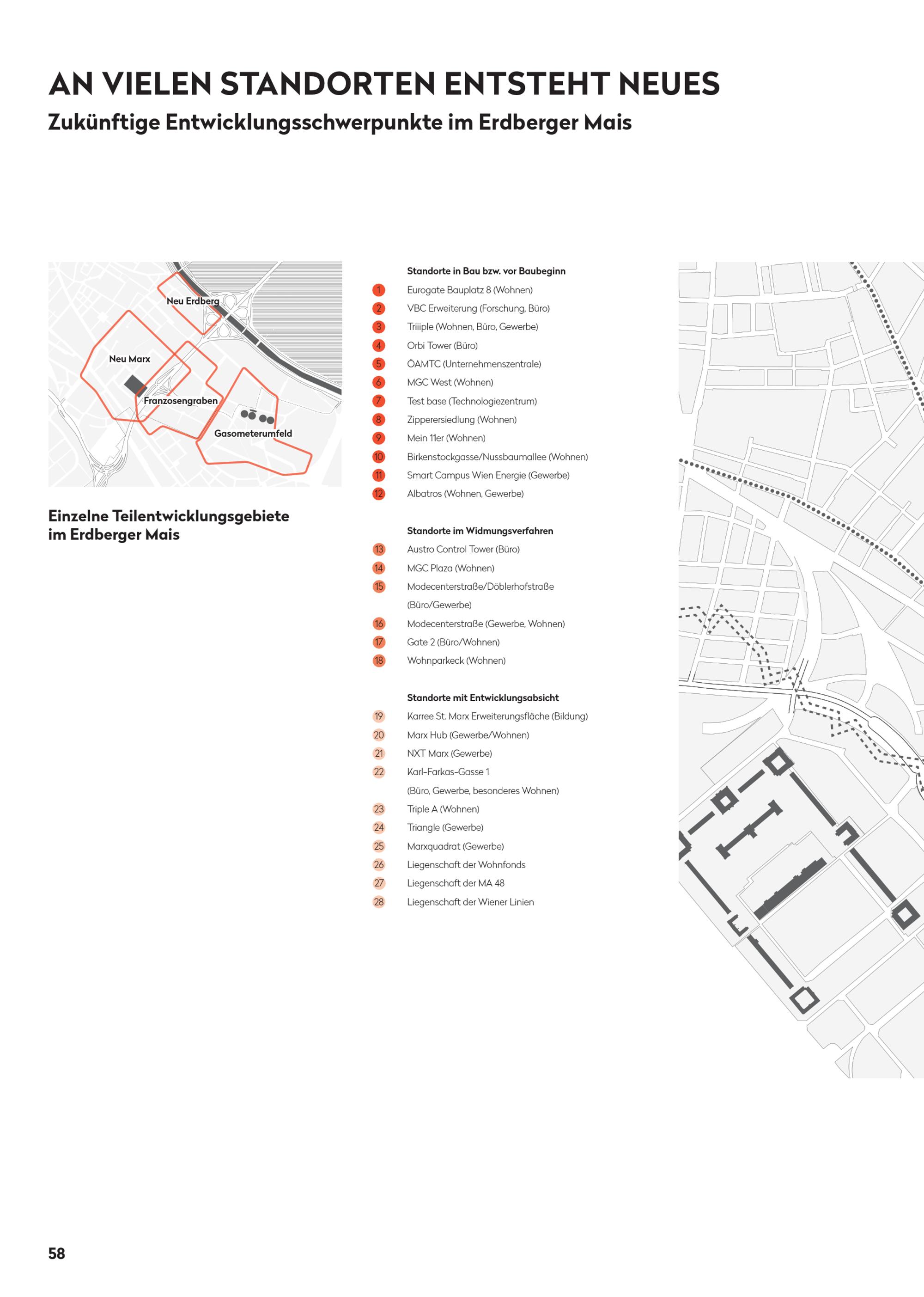 AN VIELEN STANDORTEN ENTSTEHT NEUES

Zukünftige Entwicklungsschwerpunkte im Erdberger Mais

Neu Erdberg

Neu Marx

Franzosengraben

Gasometerumfeld

Einzelne Teilentwicklungsgebiete im Erdberger Mais

Standorte in Bau bzw. vor Baubeginn

1 Eurogate Bauplatz 8 (Wohnen)
2 VBC Erweiterung (Forschung, Büro)
3 Triiiple (Wohnen, Büro, Gewerbe)
4 Orbi Tower (Büro)
5 ÖAMTC (Unternehmenszentrale)
6 MGC West (Wohnen)
7 Test base (Technologiezentrum)
8 Zipperersiedlung (Wohnen)
9 Mein 11er (Wohnen)
10 Birkenstockgasse/Nussbaumallee (Wohnen)
11 Smart Campus Wien Energie (Gewerbe)
12 Albatros (Wohnen, Gewerbe)

Standorte im Widmungsverfahren

13 Austro Control Tower (Büro)
14 MGC Plaza (Wohnen)
15 Modecenterstraße/Döblerhofstraße (Büro/Gewerbe)
16 Modecenterstraße (Gewerbe, Wohnen)
17 Gate 2 (Büro/Wohnen)
18 Wohnparkeck (Wohnen)

Standorte mit Entwicklungsabsicht

19 Karree St. Marx Erweiterungsfläche (Bildung)
20 Marx Hub (Gewerbe/Wohnen)
21 NXT Marx (Gewerbe)
22 Karl-Farkas-Gasse 1 (Büro, Gewerbe, besonderes Wohnen)
23 Triple A (Wohnen)
24 Triangle (Gewerbe)
25 Marxquadrat (Gewerbe)
26 Liegenschaft der Wohnfonds
27 Liegenschaft der MA 48
28 Liegenschaft der Wiener Linien

58